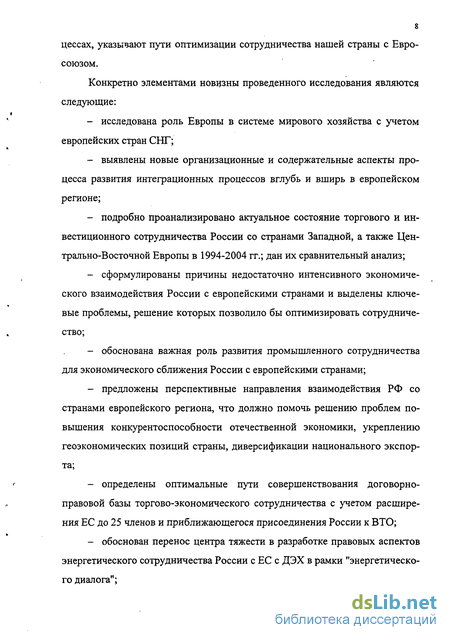 8

цессах, указывают пути оптимизации сотрудничества нашей страны с Евросоюзом.

Конкретно элементами новизны проведенного исследования являются следующие:

– исследована роль Европы в системе мирового хозяйства с учетом европейских стран СНГ;

– выявлены новые организационные и содержательные аспекты процесса развития интеграционных процессов вглубь и вширь в европейском регионе;

– подробно проанализировано актуальное состояние торгового и инвестиционного сотрудничества России со странами Западной, а также Центрально-Восточной Европы в 1994-2004 гг.; дан их сравнительный анализ;

– сформулированы причины недостаточно интенсивного экономического взаимодействия России с европейскими странами и выделены ключевые проблемы, решение которых позволило бы оптимизировать сотрудничество;

– обоснована важная роль развития промышленного сотрудничества для экономического сближения России с европейскими странами;

– предложены перспективные направления взаимодействия РФ со странами европейского региона, что должно помочь решению проблем повышения конкурентоспособности отечественной экономики, укреплению геоэкономических позиций страны, диверсификации национального экспорта;

– определены оптимальные пути совершенствования договорно-правовой базы торгово-экономического сотрудничества с учетом расширения ЕС до 25 членов и приближающегося присоединения России к ВТО;

– обоснован перенос центра тяжести в разработке правовых аспектов энергетического сотрудничества России с ЕС с ДЭХ в рамки "энергетического диалога";

dsLib.net
библиотека диссертаций